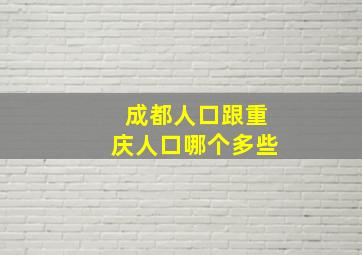 成都人口跟重庆人口哪个多些